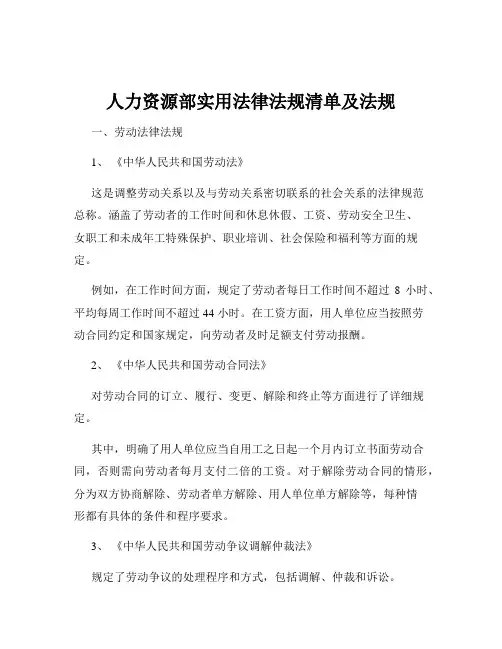 人力资源部实用法律法规清单及法规

一、劳动法律法规

1、《中华人民共和国劳动法》

这是调整劳动关系以及与劳动关系密切联系的社会关系的法律规范总称。涵盖了劳动者的工作时间和休息休假、工资、劳动安全卫生、女职工和未成年工特殊保护、职业培训、社会保险和福利等方面的规定。

例如，在工作时间方面，规定了劳动者每日工作时间不超过 8 小时、平均每周工作时间不超过 44 小时。在工资方面，用人单位应当按照劳动合同约定和国家规定，向劳动者及时足额支付劳动报酬。

2、《中华人民共和国劳动合同法》

对劳动合同的订立、履行、变更、解除和终止等方面进行了详细规定。

其中，明确了用人单位应当自用工之日起一个月内订立书面劳动合同，否则需向劳动者每月支付二倍的工资。对于解除劳动合同的情形，分为双方协商解除、劳动者单方解除、用人单位单方解除等，每种情形都有具体的条件和程序要求。

3、《中华人民共和国劳动争议调解仲裁法》

规定了劳动争议的处理程序和方式，包括调解、仲裁和诉讼。